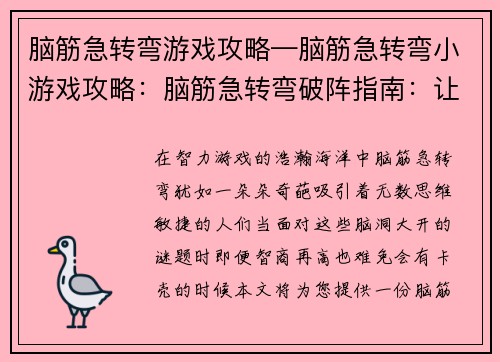 脑筋急转弯游戏攻略—脑筋急转弯小游戏攻略：脑筋急转弯破阵指南：让

在智力游戏的浩瀚海洋中脑筋急转弯犹如一朵朵奇葩吸引着无数思维敏捷的人们当面对这些脑洞大开的谜题时即便智商再高也难免会有卡壳的时候本文将为您提供一份脑筋